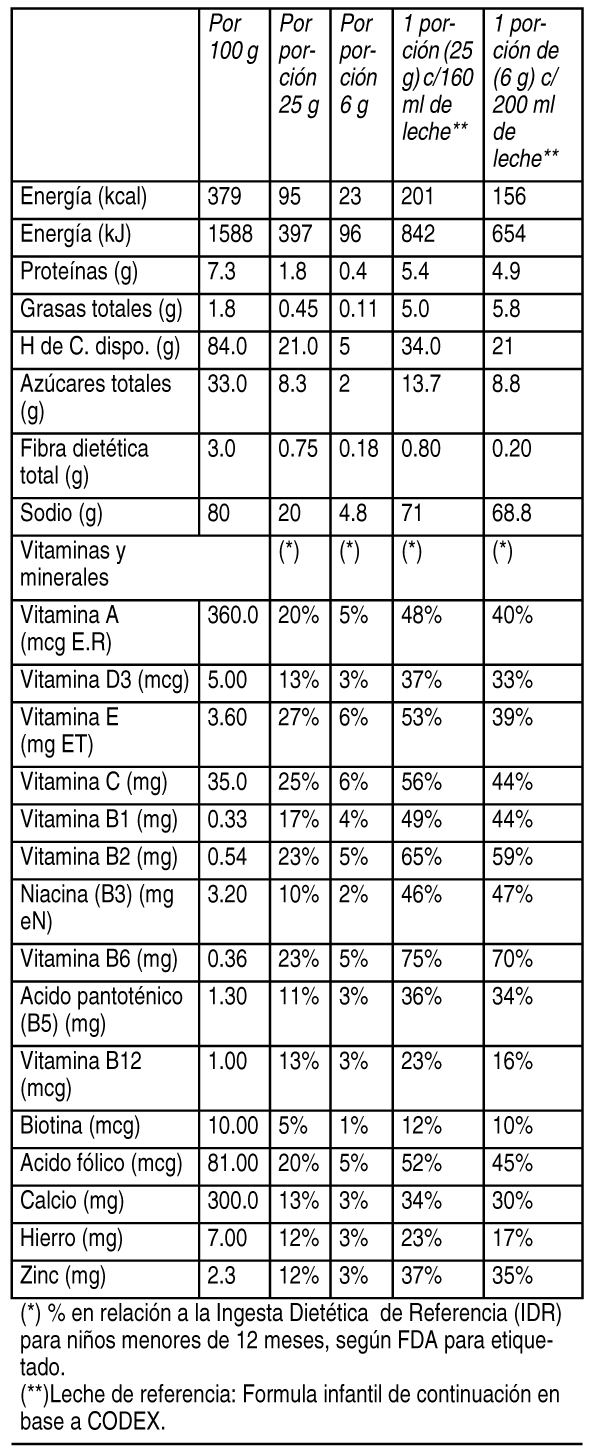 | | Por 100 g | Por porción 25 g | Por porción 6 g | 1 porción (25 g) c/160 ml de leche** | 1 porción de (6 g) c/ 200 ml de leche** |
|---|---|---|---|---|---|
| Energía (kcal) | 379 | 95 | 23 | 201 | 156 |
| Energía (kJ) | 1588 | 397 | 96 | 842 | 654 |
| Proteínas (g) | 7.3 | 1.8 | 0.4 | 5.4 | 4.9 |
| Grasas totales (g) | 1.8 | 0.45 | 0.11 | 5.0 | 5.8 |
| H de C. dispo. (g) | 84.0 | 21.0 | 5 | 34.0 | 21 |
| Azúcares totales (g) | 33.0 | 8.3 | 2 | 13.7 | 8.8 |
| Fibra dietética total (g) | 3.0 | 0.75 | 0.18 | 0.80 | 0.20 |
| Sodio (g) | 80 | 20 | 4.8 | 71 | 68.8 |
| Vitaminas y minerales | | (*) | (*) | (*) | (*) |
| Vitamina A (mcg E.R) | 360.0 | 20% | 5% | 48% | 40% |
| Vitamina D3 (mcg) | 5.00 | 13% | 3% | 37% | 33% |
| Vitamina E (mg ET) | 3.60 | 27% | 6% | 53% | 39% |
| Vitamina C (mg) | 35.0 | 25% | 6% | 56% | 44% |
| Vitamina B1 (mg) | 0.33 | 17% | 4% | 49% | 44% |
| Vitamina B2 (mg) | 0.54 | 23% | 5% | 65% | 59% |
| Niacina (B3) (mg eN) | 3.20 | 10% | 2% | 46% | 47% |
| Vitamina B6 (mg) | 0.36 | 23% | 5% | 75% | 70% |
| Acido pantoténico (B5) (mg) | 1.30 | 11% | 3% | 36% | 34% |
| Vitamina B12 (mcg) | 1.00 | 13% | 3% | 23% | 16% |
| Biotina (mcg) | 10.00 | 5% | 1% | 12% | 10% |
| Acido fólico (mcg) | 81.00 | 20% | 5% | 52% | 45% |
| Calcio (mg) | 300.0 | 13% | 3% | 34% | 30% |
| Hierro (mg) | 7.00 | 12% | 3% | 23% | 17% |
| Zinc (mg) | 2.3 | 12% | 3% | 37% | 35% |

(*) % en relación a la Ingesta Dietética de Referencia (IDR) para niños menores de 12 meses, según FDA para etiquetado.
(**)Leche de referencia: Formula infantil de continuación en base a CODEX.